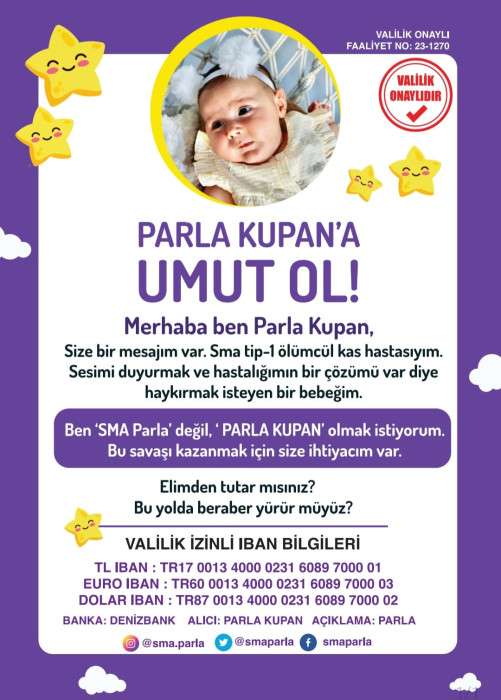 VALİLİK ONAYLI
FAALİYET NO: 23-1270

VALİLİK ONAYLIDIR

PARLA KUPAN'A
UMUT OL!

Merhaba ben Parla Kupan,
Size bir mesajım var. Sma tip-1 ölümcül kas hastasıyım. Sesimi duyurmak ve hastalığımın bir çözümü var diye haykırmak isteyen bir bebeğim.

Ben 'SMA Parla' değil, ' PARLA KUPAN' olmak istiyorum. Bu savaşı kazanmak için size ihtiyacım var.

Elimden tutar mısınız?
Bu yolda beraber yürür müyüz?

VALİLİK İZİNLİ IBAN BİLGİLERİ

TL IBAN : TR17 0013 4000 0231 6089 7000 01
EURO IBAN : TR60 0013 4000 0231 6089 7000 03
DOLAR IBAN : TR87 0013 4000 0231 6089 7000 02

BANKA: DENİZBANK ALICI: PARLA KUPAN AÇIKLAMA: PARLA

@sma.parla @smaparla smaparla